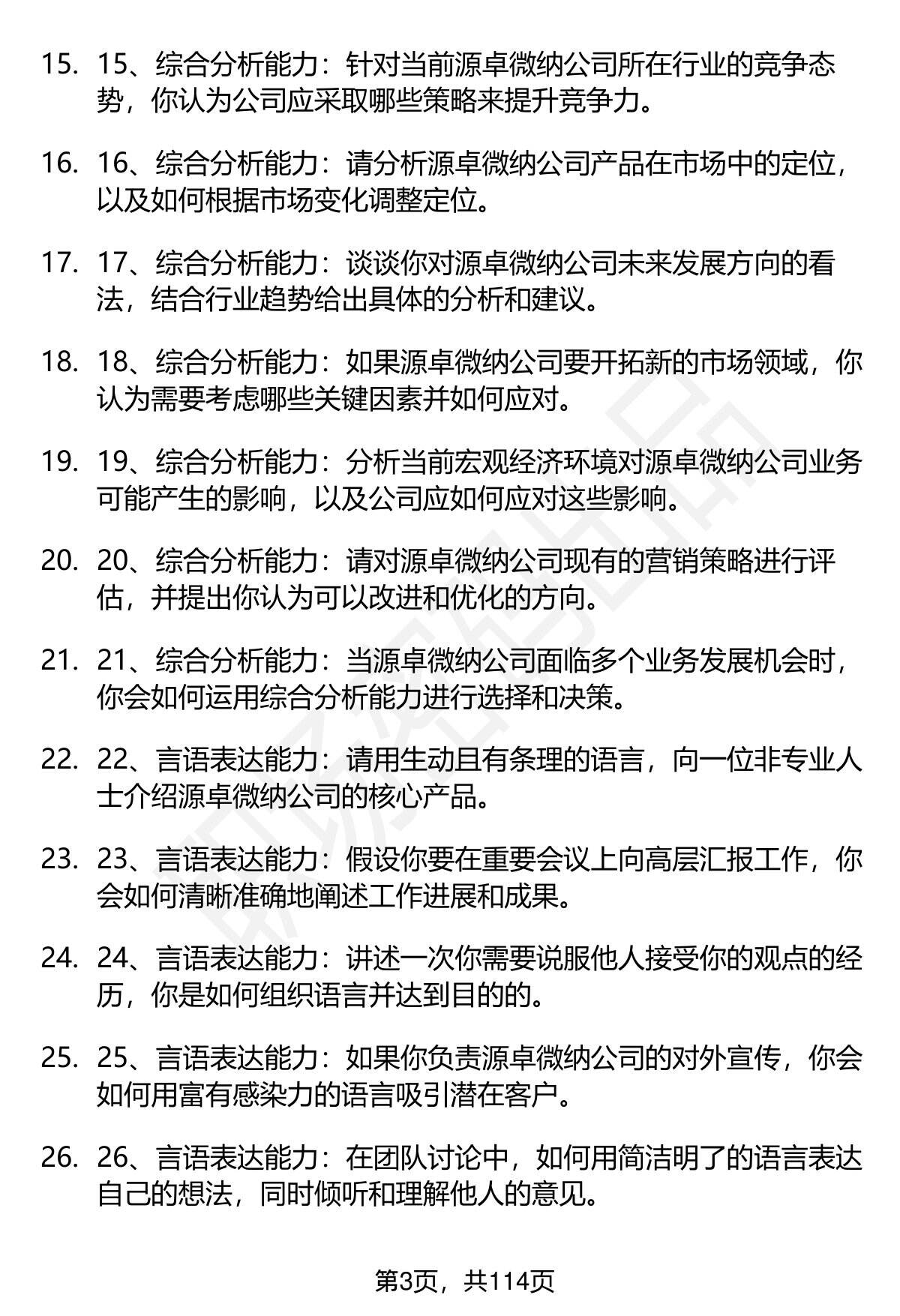 15. 15、综合分析能力：针对当前源卓微纳公司所在行业的竞争态势，你认为公司应采取哪些策略来提升竞争力。

16. 16、综合分析能力：请分析源卓微纳公司产品在市场中的定位，以及如何根据市场变化调整定位。

17. 17、综合分析能力：谈谈你对源卓微纳公司未来发展方向的看法，结合行业趋势给出具体的分析和建议。

18. 18、综合分析能力：如果源卓微纳公司要开拓新的市场领域，你认为需要考虑哪些关键因素并如何应对。

19. 19、综合分析能力：分析当前宏观经济环境对源卓微纳公司业务可能产生的影响，以及公司应如何应对这些影响。

20. 20、综合分析能力：请对源卓微纳公司现有的营销策略进行评估，并提出你认为可以改进和优化的方向。

21. 21、综合分析能力：当源卓微纳公司面临多个业务发展机会时，你会如何运用综合分析能力进行选择和决策。

22. 22、言语表达能力：请用生动且有条理的语言，向一位非专业人士介绍源卓微纳公司的核心产品。

23. 23、言语表达能力：假设你要在重要会议上向高层汇报工作，你会如何清晰准确地阐述工作进展和成果。

24. 24、言语表达能力：讲述一次你需要说服他人接受你的观点的经历，你是如何组织语言并达到目的的。

25. 25、言语表达能力：如果你负责源卓微纳公司的对外宣传，你会如何用富有感染力的语言吸引潜在客户。

26. 26、言语表达能力：在团队讨论中，如何用简洁明了的语言表达自己的想法，同时倾听和理解他人的意见。

第3页，共114页